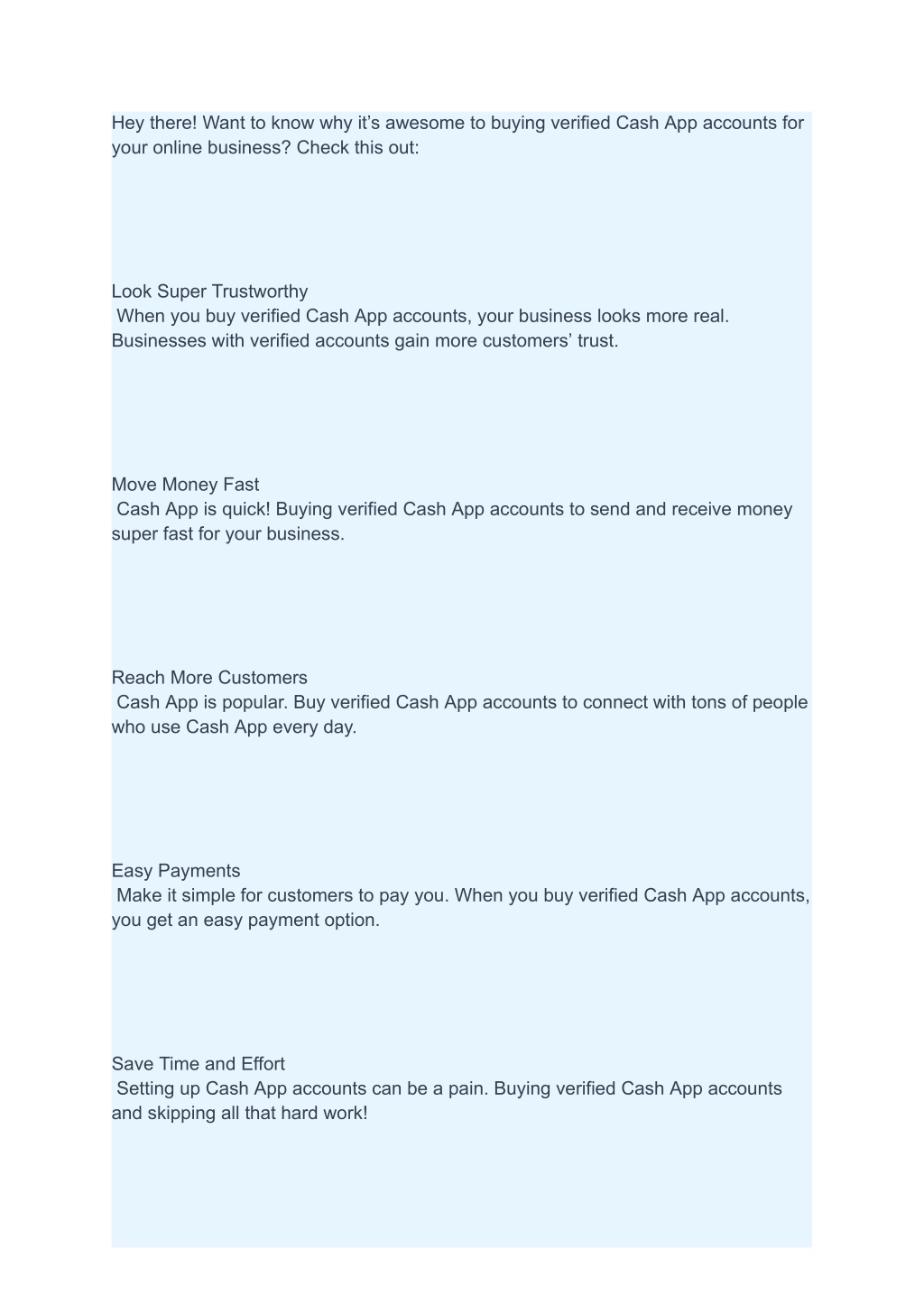 Hey there! Want to know why it’s awesome to buying verified Cash App accounts for your online business? Check this out:

Look Super Trustworthy
When you buy verified Cash App accounts, your business looks more real. Businesses with verified accounts gain more customers’ trust.

Move Money Fast
Cash App is quick! Buying verified Cash App accounts to send and receive money super fast for your business.

Reach More Customers
Cash App is popular. Buy verified Cash App accounts to connect with tons of people who use Cash App every day.

Easy Payments
Make it simple for customers to pay you. When you buy verified Cash App accounts, you get an easy payment option.

Save Time and Effort
Setting up Cash App accounts can be a pain. Buying verified Cash App accounts and skipping all that hard work!